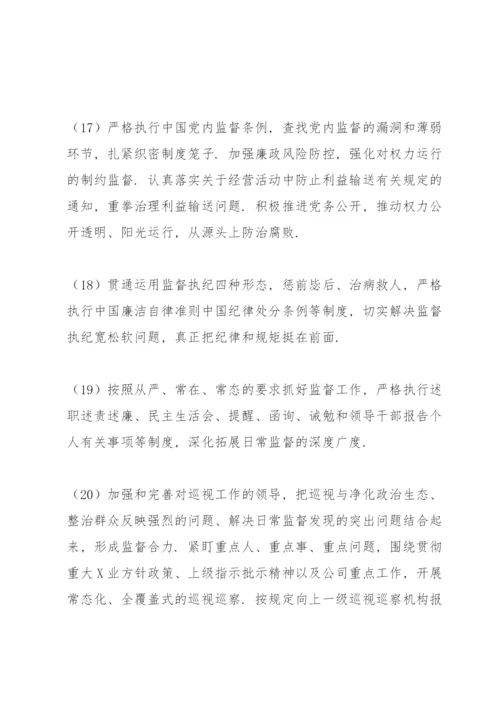 （17）严格执行中国党内监督条例，查找党内监督的漏洞和薄弱环节，扎紧织密制度笼子．加强廉政风险防控，强化对权力运行的制约监督．认真落实关于经营活动中防止利益输送有关规定的通知，重拳治理利益输送问题．积极推进党务公开，推动权力公开透明、阳光运行，从源头上防治腐败．

（18）贯通运用监督执纪四种形态，惩前毖后、治病救人，严格执行中国廉洁自律准则中国纪律处分条例等制度，切实解决监督执纪宽松软问题，真正把纪律和规矩挺在前面．

（19）按照从严、常在、常态的要求抓好监督工作，严格执行述职述责述廉、民主生活会、提醒、函询、诫勉和领导干部报告个人有关事项等制度，深化拓展日常监督的深度广度．

（20）加强和完善对巡视工作的领导，把巡视与净化政治生态、整治群众反映强烈的问题、解决日常监督发现的突出问题结合起来，形成监督合力．紧盯重点人、重点事、重点问题，围绕贯彻重大X业方针政策、上级指示批示精神以及公司重点工作，开展常态化、全覆盖式的巡视巡察．按规定向上一级巡视巡察机构报